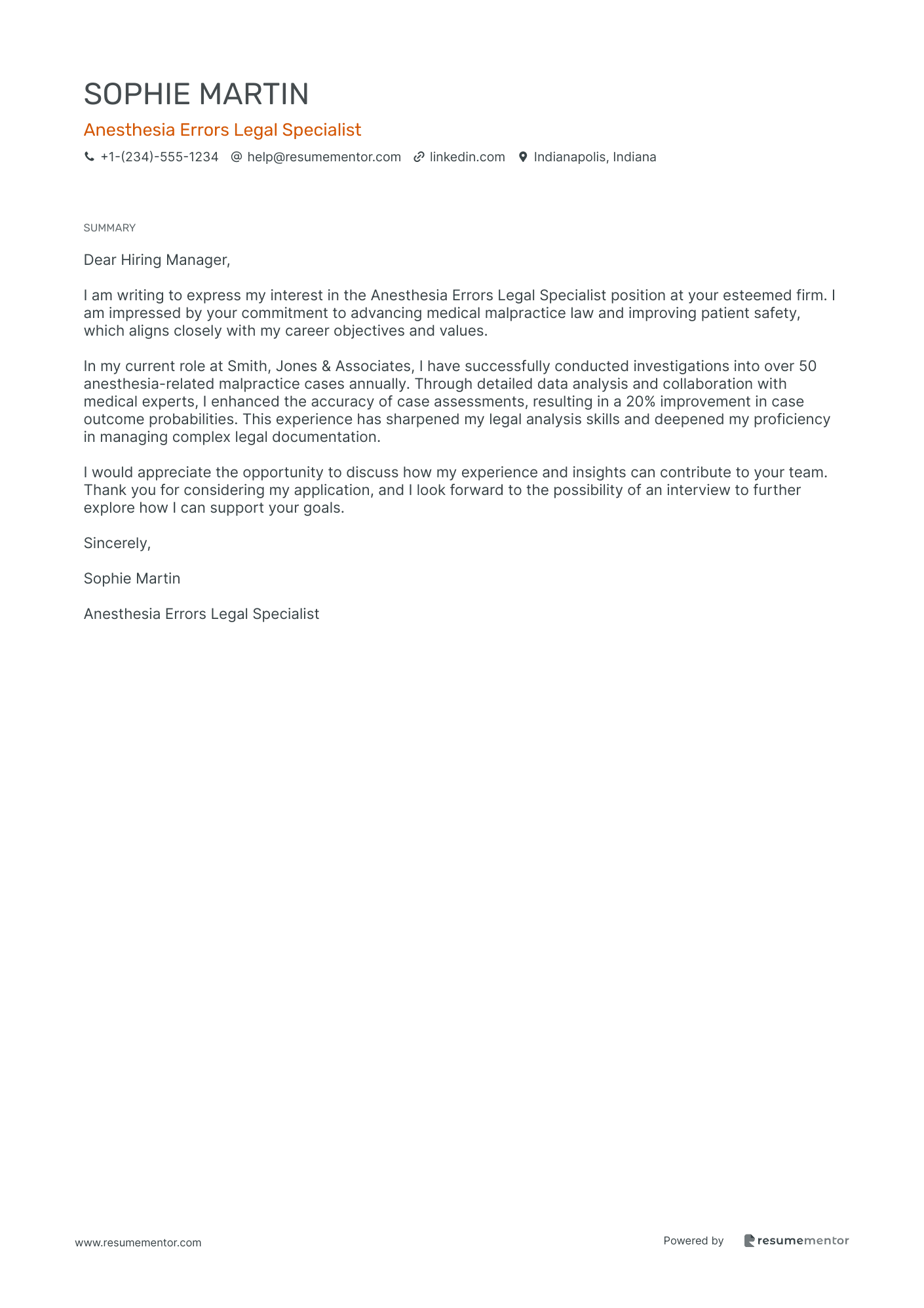 SOPHIE MARTIN

Anesthesia Errors Legal Specialist

+1-(234)-555-1234 @ help@resumementor.com linkedin.com Indianapolis, Indiana

SUMMARY

Dear Hiring Manager,

I am writing to express my interest in the Anesthesia Errors Legal Specialist position at your esteemed firm. I am impressed by your commitment to advancing medical malpractice law and improving patient safety, which aligns closely with my career objectives and values.

In my current role at Smith, Jones & Associates, I have successfully conducted investigations into over 50 anesthesia-related malpractice cases annually. Through detailed data analysis and collaboration with medical experts, I enhanced the accuracy of case assessments, resulting in a 20% improvement in case outcome probabilities. This experience has sharpened my legal analysis skills and deepened my proficiency in managing complex legal documentation.

I would appreciate the opportunity to discuss how my experience and insights can contribute to your team. Thank you for considering my application, and I look forward to the possibility of an interview to further explore how I can support your goals.

Sincerely,

Sophie Martin

Anesthesia Errors Legal Specialist

www.resumementor.com

Powered by resumementor